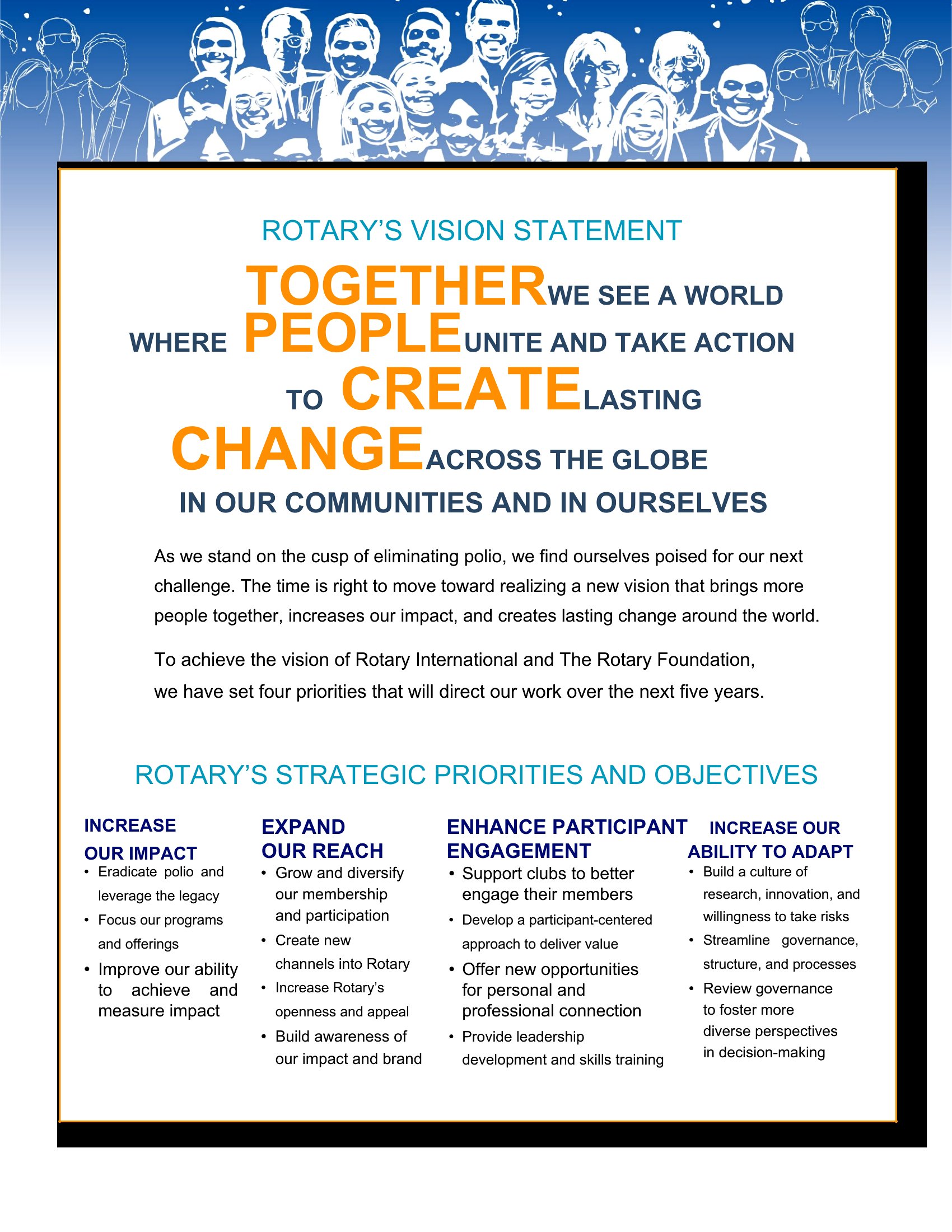 ROTARY'S VISION STATEMENT

TOGETHER WE SEE A WORLD WHERE PEOPLE UNITE AND TAKE ACTION TO CREATE LASTING CHANGE ACROSS THE GLOBE IN OUR COMMUNITIES AND IN OURSELVES

As we stand on the cusp of eliminating polio, we find ourselves poised for our next challenge. The time is right to move toward realizing a new vision that brings more people together, increases our impact, and creates lasting change around the world.

To achieve the vision of Rotary International and The Rotary Foundation, we have set four priorities that will direct our work over the next five years.

ROTARY'S STRATEGIC PRIORITIES AND OBJECTIVES

INCREASE OUR IMPACT
• Eradicate polio and leverage the legacy
• Focus our programs and offerings
• Improve our ability to achieve and measure impact

EXPAND OUR REACH
• Grow and diversify our membership and participation
• Create new channels into Rotary
• Increase Rotary's openness and appeal
• Build awareness of our impact and brand

ENHANCE PARTICIPANT ENGAGEMENT
• Support clubs to better engage their members
• Develop a participant-centered approach to deliver value
• Offer new opportunities for personal and professional connection
• Provide leadership development and skills training

INCREASE OUR ABILITY TO ADAPT
• Build a culture of research, innovation, and willingness to take risks
• Streamline governance, structure, and processes
• Review governance to foster more diverse perspectives in decision-making